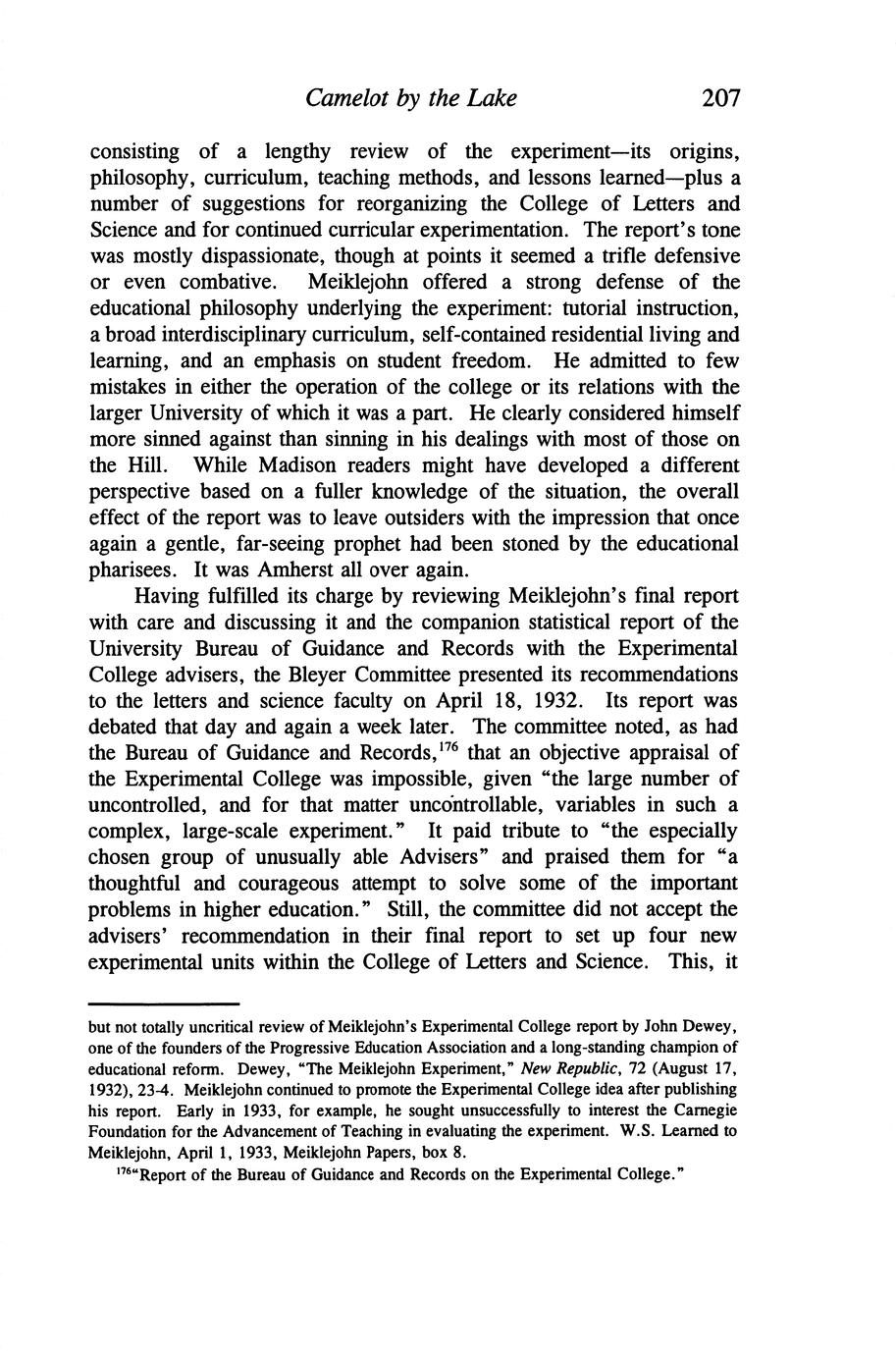 Camelot by the Lake 207

consisting of a lengthy review of the experiment—its origins, philosophy, curriculum, teaching methods, and lessons learned—plus a number of suggestions for reorganizing the College of Letters and Science and for continued curricular experimentation. The report's tone was mostly dispassionate, though at points it seemed a trifle defensive or even combative. Meiklejohn offered a strong defense of the educational philosophy underlying the experiment: tutorial instruction, a broad interdisciplinary curriculum, self-contained residential living and learning, and an emphasis on student freedom. He admitted to few mistakes in either the operation of the college or its relations with the larger University of which it was a part. He clearly considered himself more sinned against than sinning in his dealings with most of those on the Hill. While Madison readers might have developed a different perspective based on a fuller knowledge of the situation, the overall effect of the report was to leave outsiders with the impression that once again a gentle, far-seeing prophet had been stoned by the educational pharisees. It was Amherst all over again.

Having fulfilled its charge by reviewing Meiklejohn's final report with care and discussing it and the companion statistical report of the University Bureau of Guidance and Records with the Experimental College advisers, the Bleyer Committee presented its recommendations to the letters and science faculty on April 18, 1932. Its report was debated that day and again a week later. The committee noted, as had the Bureau of Guidance and Records,$^{176}$ that an objective appraisal of the Experimental College was impossible, given "the large number of uncontrolled, and for that matter uncontrollable, variables in such a complex, large-scale experiment." It paid tribute to "the especially chosen group of unusually able Advisers" and praised them for "a thoughtful and courageous attempt to solve some of the important problems in higher education." Still, the committee did not accept the advisers' recommendation in their final report to set up four new experimental units within the College of Letters and Science. This, it

but not totally uncritical review of Meiklejohn's Experimental College report by John Dewey, one of the founders of the Progressive Education Association and a long-standing champion of educational reform. Dewey, "The Meiklejohn Experiment," New Republic, 72 (August 17, 1932), 23-4. Meiklejohn continued to promote the Experimental College idea after publishing his report. Early in 1933, for example, he sought unsuccessfully to interest the Carnegie Foundation for the Advancement of Teaching in evaluating the experiment. W.S. Learned to Meiklejohn, April 1, 1933, Meiklejohn Papers, box 8.

$^{176}$"Report of the Bureau of Guidance and Records on the Experimental College."